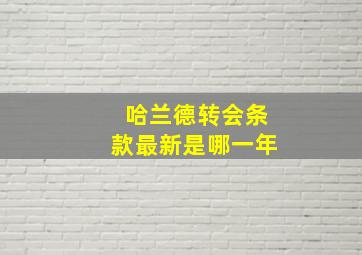 哈兰德转会条款最新是哪一年